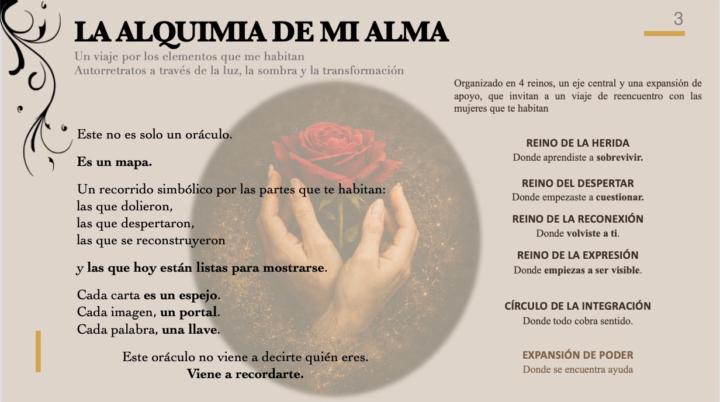 LA ALQUIMIA DE MI ALMA

3

Un viaje por los elementos que me habitan
Autorretratos a través de la luz, la sombra y la transformación

Este no es solo un oráculo.

Es un mapa.

Un recorrido simbólico por las partes que te habitan:
las que dolieron,
las que despertaron,
las que se reconstruyeron

y las que hoy están listas para mostrarse.

Cada carta es un espejo.
Cada imagen, un portal.
Cada palabra, una llave.

Este oráculo no viene a decirte quién eres.
Viene a recordarte.

Organizado en 4 reinos, un eje central y una expansión de apoyo, que invitan a un viaje de reencuentro con las mujeres que te habitan

REINO DE LA HERIDA
Donde aprendiste a sobrevivir.

REINO DEL DESPERTAR
Donde empezaste a cuestionar.

REINO DE LA RECONEXIÓN
Donde volviste a ti.

REINO DE LA EXPRESIÓN
Donde empiezas a ser visible.

CÍRCULO DE LA INTEGRACIÓN
Donde todo cobra sentido.

EXPANSIÓN DE PODER
Donde se encuentra ayuda